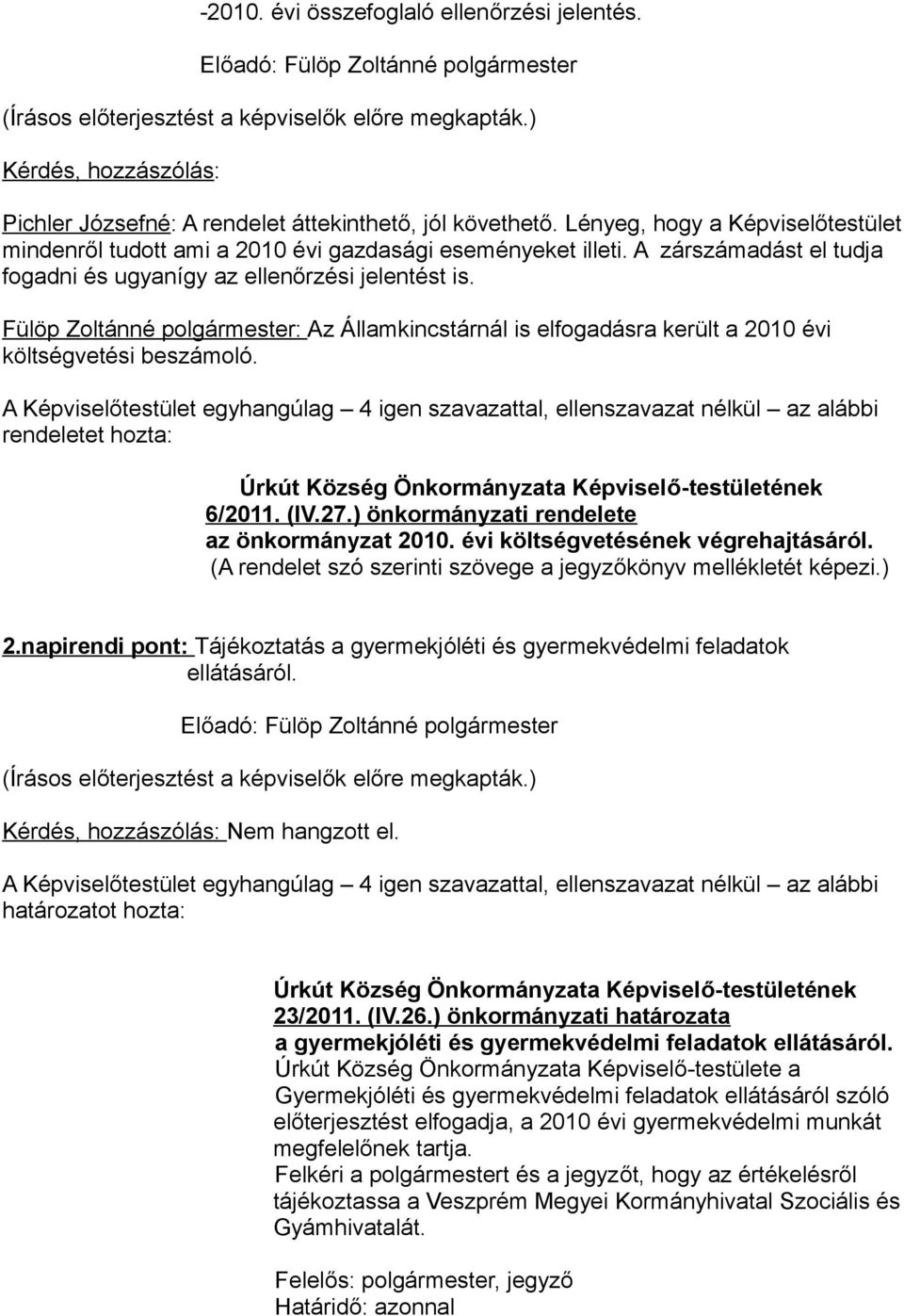 -2010. évi összefoglaló ellenőrzési jelentés.

Előadó: Fülöp Zoltánné polgármester

(Írásos előterjesztést a képviselők előre megkapták.)

Kérdés, hozzászólás:

Pichler Józsefné: A rendelet áttekinthető, jól követhető. Lényeg, hogy a Képviselőtestület mindenről tudott ami a 2010 évi gazdasági eseményeket illeti. A zárszámadást el tudja fogadni és ugyanígy az ellenőrzési jelentést is.

Fülöp Zoltánné polgármester: Az Államkincstárnál is elfogadásra került a 2010 évi költségvetési beszámoló.

A Képviselőtestület egyhangúlag – 4 igen szavazattal, ellenszavazat nélkül – az alábbi rendeletet hozta:

Úrkút Község Önkormányzata Képviselő-testületének
6/2011. (IV.27.) önkormányzati rendelete
az önkormányzat 2010. évi költségvetésének végrehajtásáról.
(A rendelet szó szerinti szövege a jegyzőkönyv mellékletét képezi.)

2.napirendi pont: Tájékoztatás a gyermekjóléti és gyermekvédelmi feladatok ellátásáról.

Előadó: Fülöp Zoltánné polgármester

(Írásos előterjesztést a képviselők előre megkapták.)

Kérdés, hozzászólás: Nem hangzott el.

A Képviselőtestület egyhangúlag – 4 igen szavazattal, ellenszavazat nélkül – az alábbi határozatot hozta:

Úrkút Község Önkormányzata Képviselő-testületének
23/2011. (IV.26.) önkormányzati határozata
a gyermekjóléti és gyermekvédelmi feladatok ellátásáról.
Úrkút Község Önkormányzata Képviselő-testülete a Gyermekjóléti és gyermekvédelmi feladatok ellátásáról szóló előterjesztést elfogadja, a 2010 évi gyermekvédelmi munkát megfelelőnek tartja.
Felkéri a polgármestert és a jegyzőt, hogy az értékelésről tájékoztassa a Veszprém Megyei Kormányhivatal Szociális és Gyámhivatalát.

Felelős: polgármester, jegyző
Határidő: azonnal